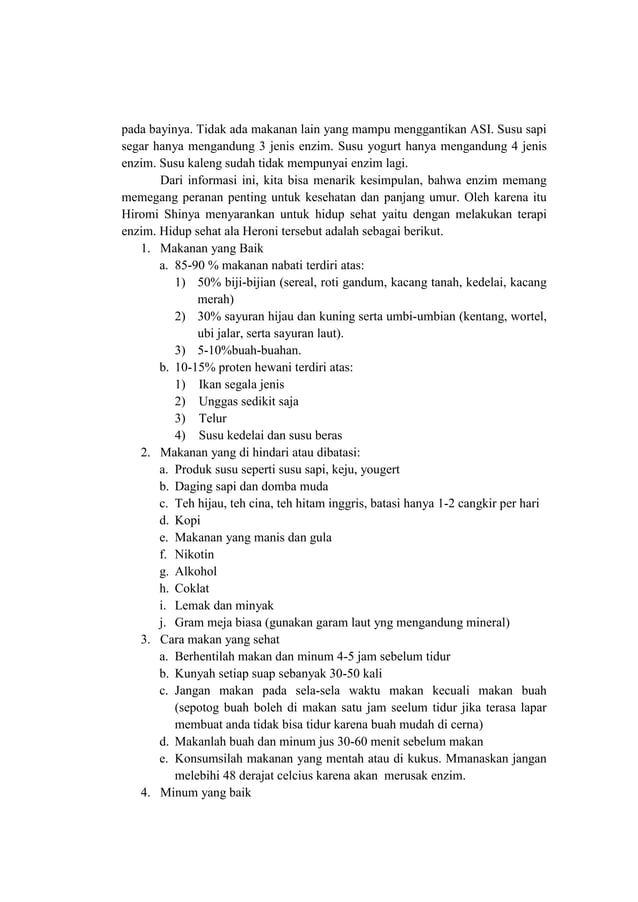 pada bayinya. Tidak ada makanan lain yang mampu menggantikan ASI. Susu sapi segar hanya mengandung 3 jenis enzim. Susu yogurt hanya mengandung 4 jenis enzim. Susu kaleng sudah tidak mempunyai enzim lagi.

Dari informasi ini, kita bisa menarik kesimpulan, bahwa enzim memang memegang peranan penting untuk kesehatan dan panjang umur. Oleh karena itu Hiromi Shinya menyarankan untuk hidup sehat yaitu dengan melakukan terapi enzim. Hidup sehat ala Heroni tersebut adalah sebagai berikut.

1. Makanan yang Baik
a. 85-90 % makanan nabati terdiri atas:
1) 50% biji-bijian (sereal, roti gandum, kacang tanah, kedelai, kacang merah)
2) 30% sayuran hijau dan kuning serta umbi-umbian (kentang, wortel, ubi jalar, serta sayuran laut).
3) 5-10%buah-buahan.
b. 10-15% proten hewani terdiri atas:
1) Ikan segala jenis
2) Unggas sedikit saja
3) Telur
4) Susu kedelai dan susu beras
2. Makanan yang di hindari atau dibatasi:
a. Produk susu seperti susu sapi, keju, yougert
b. Daging sapi dan domba muda
c. Teh hijau, teh cina, teh hitam inggris, batasi hanya 1-2 cangkir per hari
d. Kopi
e. Makanan yang manis dan gula
f. Nikotin
g. Alkohol
h. Coklat
i. Lemak dan minyak
j. Gram meja biasa (gunakan garam laut yng mengandung mineral)
3. Cara makan yang sehat
a. Berhentilah makan dan minum 4-5 jam sebelum tidur
b. Kunyah setiap suap sebanyak 30-50 kali
c. Jangan makan pada sela-sela waktu makan kecuali makan buah (sepotog buah boleh di makan satu jam seelum tidur jika terasa lapar membuat anda tidak bisa tidur karena buah mudah di cerna)
d. Makanlah buah dan minum jus 30-60 menit sebelum makan
e. Konsumsilah makanan yang mentah atau di kukus. Mmanaskan jangan melebihi 48 derajat celcius karena akan merusak enzim.
4. Minum yang baik